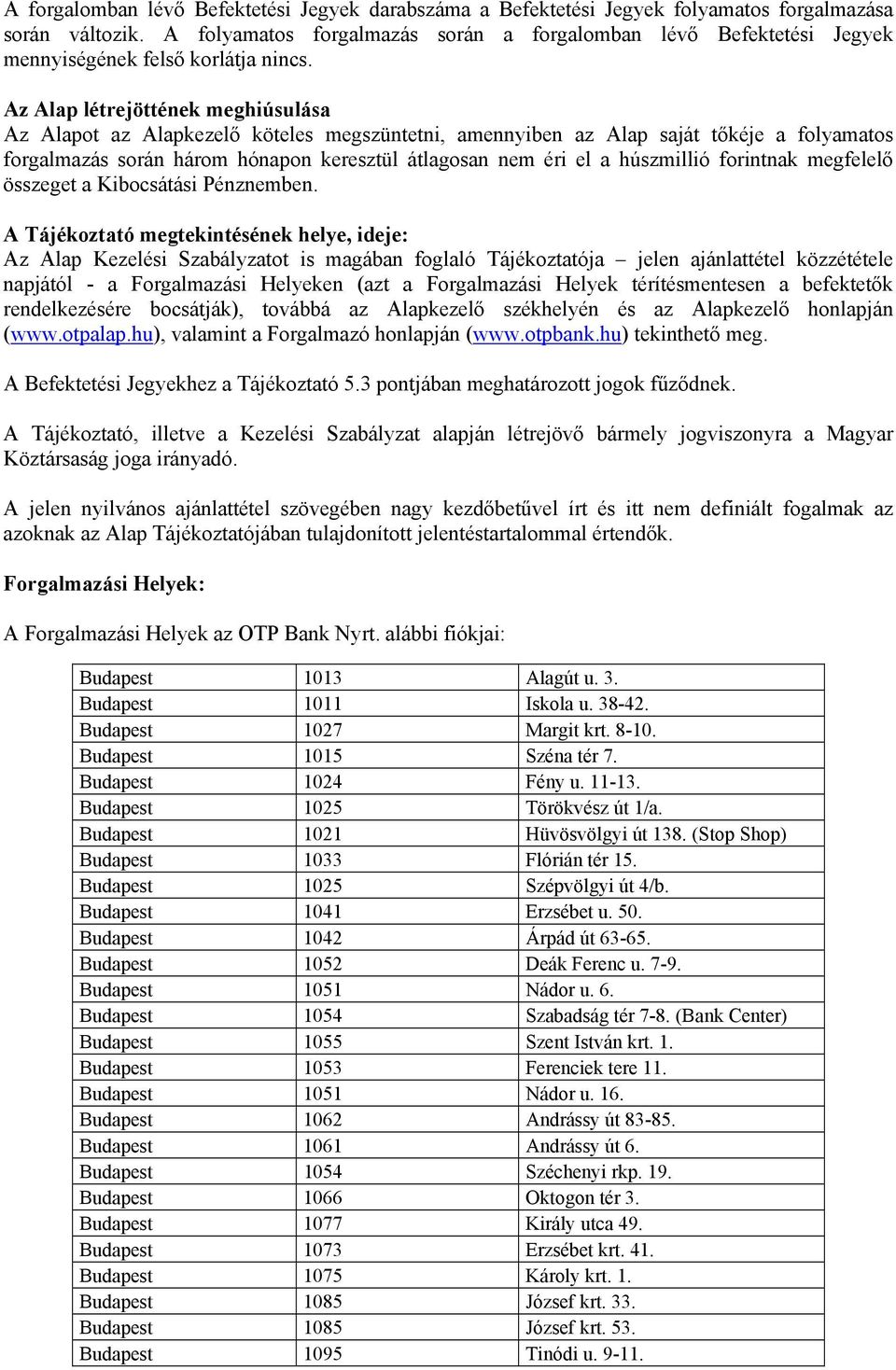 A forgalomban lévő Befektetési Jegyek darabszáma a Befektetési Jegyek folyamatos forgalmazása során változik. A folyamatos forgalmazás során a forgalomban lévő Befektetési Jegyek mennyiségének felső korlátja nincs.

Az Alap létrejöttének meghiúsulása
Az Alapot az Alapkezelő köteles megszüntetni, amennyiben az Alap saját tőkéje a folyamatos forgalmazás során három hónapon keresztül átlagosan nem éri el a húszmillió forintnak megfelelő összeget a Kibocsátási Pénznemben.

A Tájékoztató megtekintésének helye, ideje:
Az Alap Kezelési Szabályzatot is magában foglaló Tájékoztatója – jelen ajánlattétel közzététele napjától - a Forgalmazási Helyeken (azt a Forgalmazási Helyek térítésmentesen a befektetők rendelkezésére bocsátják), továbbá az Alapkezelő székhelyén és az Alapkezelő honlapján (www.otpalap.hu), valamint a Forgalmazó honlapján (www.otpbank.hu) tekinthető meg.

A Befektetési Jegyekhez a Tájékoztató 5.3 pontjában meghatározott jogok fűződnek.

A Tájékoztató, illetve a Kezelési Szabályzat alapján létrejövő bármely jogviszonyra a Magyar Köztársaság joga irányadó.

A jelen nyilvános ajánlattétel szövegében nagy kezdőbetűvel írt és itt nem definiált fogalmak az azoknak az Alap Tájékoztatójában tulajdonított jelentéstartalommal értendők.

Forgalmazási Helyek:

A Forgalmazási Helyek az OTP Bank Nyrt. alábbi fiókjai:

| | | |
|---|---|---|
| Budapest | 1013 | Alagút u. 3. |
| Budapest | 1011 | Iskola u. 38-42. |
| Budapest | 1027 | Margit krt. 8-10. |
| Budapest | 1015 | Széna tér 7. |
| Budapest | 1024 | Fény u. 11-13. |
| Budapest | 1025 | Törökvész út 1/a. |
| Budapest | 1021 | Hüvösvölgyi út 138. (Stop Shop) |
| Budapest | 1033 | Flórián tér 15. |
| Budapest | 1025 | Szépvölgyi út 4/b. |
| Budapest | 1041 | Erzsébet u. 50. |
| Budapest | 1042 | Árpád út 63-65. |
| Budapest | 1052 | Deák Ferenc u. 7-9. |
| Budapest | 1051 | Nádor u. 6. |
| Budapest | 1054 | Szabadság tér 7-8. (Bank Center) |
| Budapest | 1055 | Szent István krt. 1. |
| Budapest | 1053 | Ferenciek tere 11. |
| Budapest | 1051 | Nádor u. 16. |
| Budapest | 1062 | Andrássy út 83-85. |
| Budapest | 1061 | Andrássy út 6. |
| Budapest | 1054 | Széchenyi rkp. 19. |
| Budapest | 1066 | Oktogon tér 3. |
| Budapest | 1077 | Király utca 49. |
| Budapest | 1073 | Erzsébet krt. 41. |
| Budapest | 1075 | Károly krt. 1. |
| Budapest | 1085 | József krt. 33. |
| Budapest | 1085 | József krt. 53. |
| Budapest | 1095 | Tinódi u. 9-11. |